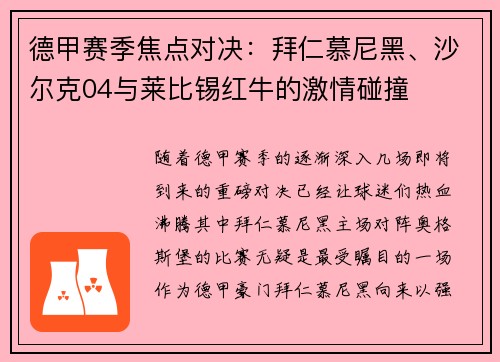 德甲赛季焦点对决：拜仁慕尼黑、沙尔克04与莱比锡红牛的激情碰撞

随着德甲赛季的逐渐深入几场即将到来的重磅对决已经让球迷们热血沸腾其中拜仁慕尼黑主场对阵奥格斯堡的比赛无疑是最受瞩目的一场作为德甲豪门拜仁慕尼黑向来以强